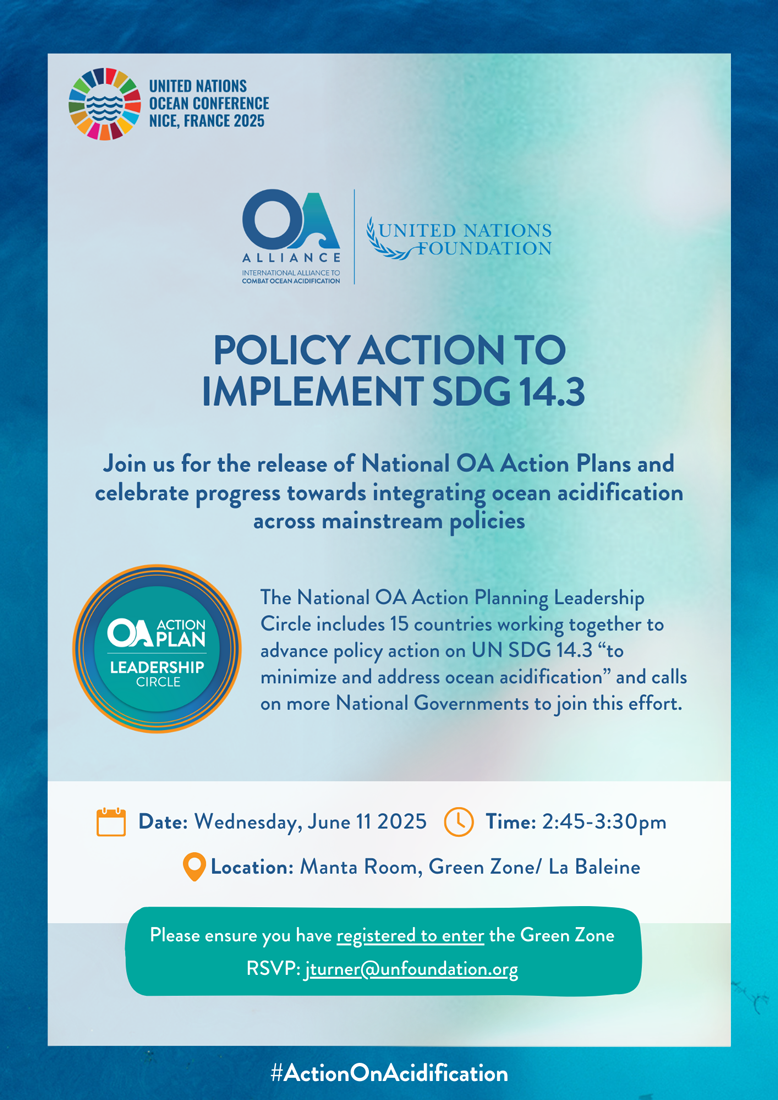 UNITED NATIONS
OCEAN CONFERENCE
NICE, FRANCE 2025

OA
ALLIANCE
INTERNATIONAL ALLIANCE TO
COMBAT OCEAN ACIDIFICATION

UNITED NATIONS
FOUNDATION

POLICY ACTION TO
IMPLEMENT SDG 14.3

Join us for the release of National OA Action Plans and celebrate progress towards integrating ocean acidification across mainstream policies

OA ACTION
PLAN
LEADERSHIP
CIRCLE

The National OA Action Planning Leadership Circle includes 15 countries working together to advance policy action on UN SDG 14.3 "to minimize and address ocean acidification" and calls on more National Governments to join this effort.

Date: Wednesday, June 11 2025 Time: 2:45-3:30pm

Location: Manta Room, Green Zone/ La Baleine

Please ensure you have registered to enter the Green Zone
RSVP: jturner@unfoundation.org

#ActionOnAcidification